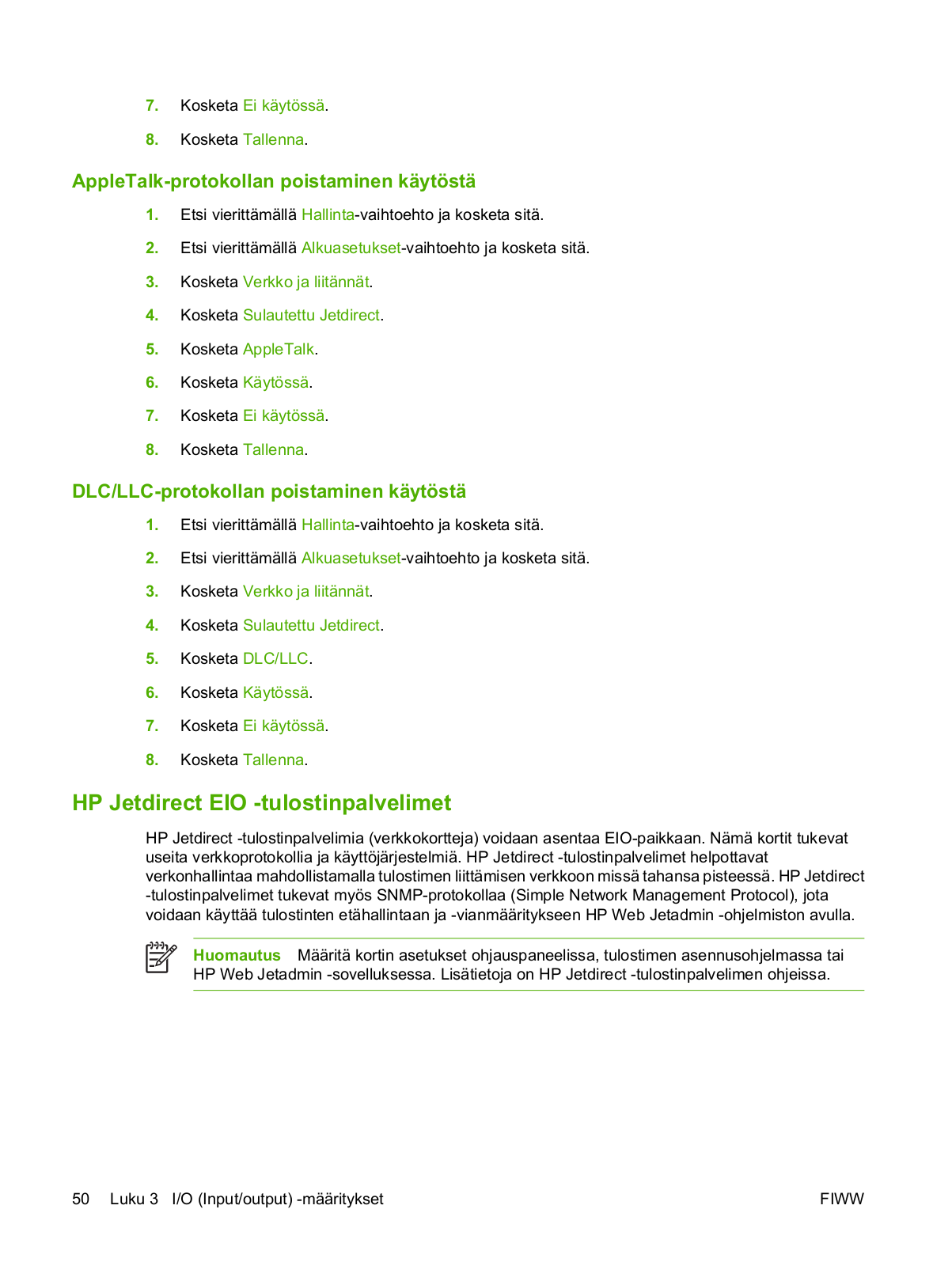 7. Kosketa Ei käytössä.

8. Kosketa Tallenna.

AppleTalk-protokollan poistaminen käytöstä

1. Etsi vierittämällä Hallinta-vaihtoehto ja kosketa sitä.

2. Etsi vierittämällä Alkuasetukset-vaihtoehto ja kosketa sitä.

3. Kosketa Verkko ja liitännät.

4. Kosketa Sulautettu Jetdirect.

5. Kosketa AppleTalk.

6. Kosketa Käytössä.

7. Kosketa Ei käytössä.

8. Kosketa Tallenna.

DLC/LLC-protokollan poistaminen käytöstä

1. Etsi vierittämällä Hallinta-vaihtoehto ja kosketa sitä.

2. Etsi vierittämällä Alkuasetukset-vaihtoehto ja kosketa sitä.

3. Kosketa Verkko ja liitännät.

4. Kosketa Sulautettu Jetdirect.

5. Kosketa DLC/LLC.

6. Kosketa Käytössä.

7. Kosketa Ei käytössä.

8. Kosketa Tallenna.

HP Jetdirect EIO -tulostinpalvelimet

HP Jetdirect -tulostinpalvelimia (verkkokortteja) voidaan asentaa EIO-paikkaan. Nämä kortit tukevat useita verkkoprotokollia ja käyttöjärjestelmiä. HP Jetdirect -tulostinpalvelimet helpottavat verkonhallintaa mahdollistamalla tulostimen liittämisen verkkoon missä tahansa pisteessä. HP Jetdirect -tulostinpalvelimet tukevat myös SNMP-protokollaa (Simple Network Management Protocol), jota voidaan käyttää tulostinten etähallintaan ja -vianmääritykseen HP Web Jetadmin -ohjelmiston avulla.

Huomautus Määritä kortin asetukset ohjauspaneelissa, tulostimen asennusohjelmassa tai HP Web Jetadmin -sovelluksessa. Lisätietoja on HP Jetdirect -tulostinpalvelimen ohjeissa.

50 Luku 3 I/O (Input/output) -määritykset FIWW